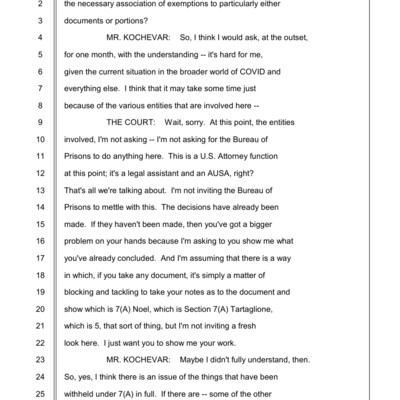 2 the necessary association of exemptions to particularly either

3 documents or portions?

4 MR. KOCHEVAR: So, I think I would ask, at the outset,

5 for one month, with the understanding -- it's hard for me,

6 given the current situation in the broader world of COVID and

7 everything else. I think that it may take some time just

8 because of the various entities that are involved here --

9 THE COURT: Wait, sorry. At this point, the entities

10 involved, I'm not asking -- I'm not asking for the Bureau of

11 Prisons to do anything here. This is a U.S. Attorney function

12 at this point; it's a legal assistant and an AUSA, right?

13 That's all we're talking about. I'm not inviting the Bureau of

14 Prisons to mettle with this. The decisions have already been

15 made. If they haven't been made, then you've got a bigger

16 problem on your hands because I'm asking to you show me what

17 you've already concluded. And I'm assuming that there is a way

18 in which, if you take any document, it's simply a matter of

19 blocking and tackling to take your notes as to the document and

20 show which is 7(A) Noel, which is Section 7(A) Tartaglione,

21 which is 5, that sort of thing, but I'm not inviting a fresh

22 look here. I just want you to show me your work.

23 MR. KOCHEVAR: Maybe I didn't fully understand, then.

24 So, yes, I think there is an issue of the things that have been

25 withheld under 7(A) in full. If there are -- some of the other